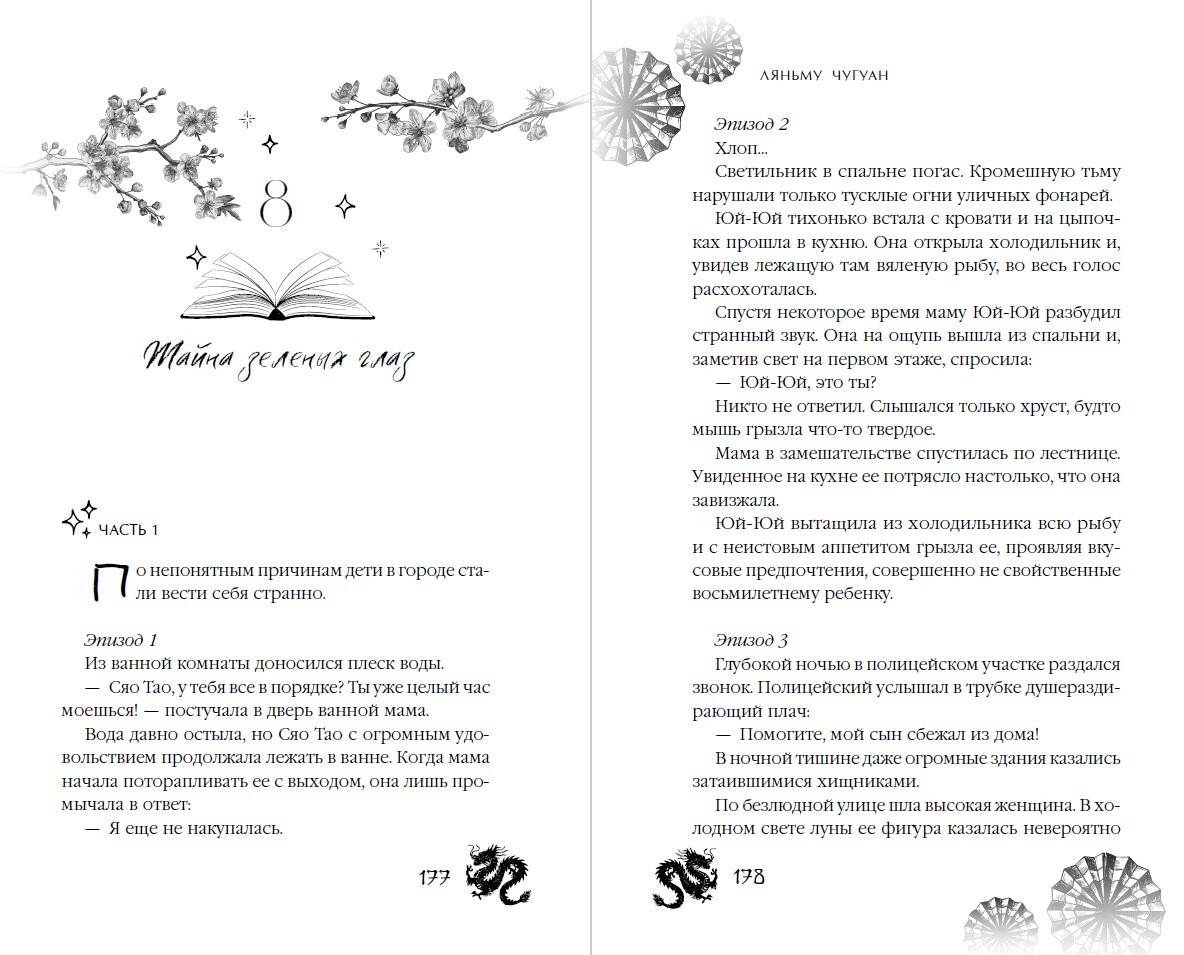 8

Тайна зеленых глаз

ЧАСТЬ 1

По непонятным причинам дети в городе стали вести себя странно.

Эпизод 1
Из ванной комнаты доносился плеск воды.
— Сяо Тао, у тебя все в порядке? Ты уже целый час моешься! — постучала в дверь ванной мама.
Вода давно остыла, но Сяо Тао с огромным удовольствием продолжала лежать в ванне. Когда мама начала поторапливать ее с выходом, она лишь промычала в ответ:
— Я еще не накупалась.

177

ЛЯНЬМУ ЧУГУАН

Эпизод 2
Хлоп...
Светильник в спальне погас. Кромешную тьму нарушали только тусклые огни уличных фонарей.
Юй-Юй тихонько встала с кровати и на цыпочках прошла в кухню. Она открыла холодильник и, увидев лежащую там вяленую рыбу, во весь голос расхохоталась.
Спустя некоторое время маму Юй-Юй разбудил странный звук. Она на ощупь вышла из спальни и, заметив свет на первом этаже, спросила:
— Юй-Юй, это ты?
Никто не ответил. Слышался только хруст, будто мышь грызла что-то твердое.
Мама в замешательстве спустилась по лестнице. Увиденное на кухне ее потрясло настолько, что она завизжала.
Юй-Юй вытащила из холодильника всю рыбу и с неистовым аппетитом грызла ее, проявляя вкусовые предпочтения, совершенно не свойственные восьмилетнему ребенку.

Эпизод 3
Глубокой ночью в полицейском участке раздался звонок. Полицейский услышал в трубке душераздирающий плач:
— Помогите, мой сын сбежал из дома!
В ночной тишине даже огромные здания казались затаившимися хищниками.
По безлюдной улице шла высокая женщина. В холодном свете луны ее фигура казалась невероятно

178